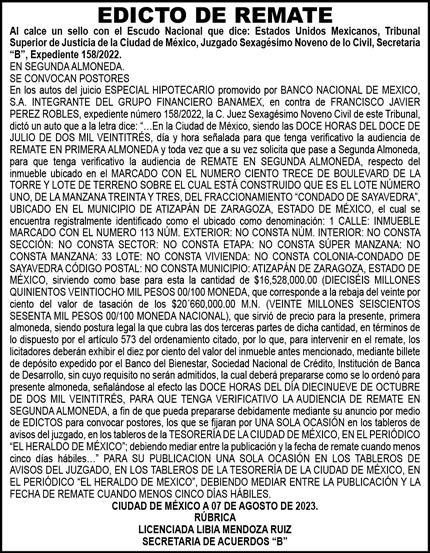 EDICTO DE REMATE

Al calce un sello con el Escudo Nacional que dice: Estados Unidos Mexicanos, Tribunal Superior de Justicia de la Ciudad de México, Juzgado Sexagésimo Noveno de lo Civil, Secretaria "B", Expediente 158/2022.

EN SEGUNDA ALMONEDA.
SE CONVOCAN POSTORES

En los autos del juicio ESPECIAL HIPOTECARIO promovido por BANCO NACIONAL DE MEXICO, S.A. INTEGRANTE DEL GRUPO FINANCIERO BANAMEX, en contra de FRANCISCO JAVIER PEREZ ROBLES, expediente número 158/2022, la C. Juez Sexagésimo Noveno Civil de este Tribunal, dictó un auto que a la letra dice: "…En la Ciudad de México, siendo las DOCE HORAS DEL DOCE DE JULIO DE DOS MIL VEINTITRÉS, día y hora señalada para que tenga verificativo la audiencia de REMATE EN PRIMERA ALMONEDA y toda vez que a su vez solicita que pase a Segunda Almoneda, para que tenga verificativo la audiencia de REMATE EN SEGUNDA ALMONEDA, respecto del inmueble ubicado en el MARCADO CON EL NUMERO CIENTO TRECE DE BOULEVARD DE LA TORRE Y LOTE DE TERRENO SOBRE EL CUAL ESTÁ CONSTRUIDO QUE ES EL LOTE NÚMERO UNO, DE LA MANZANA TREINTA Y TRES, DEL FRACCIONAMIENTO "CONDADO DE SAYAVEDRA", UBICADO EN EL MUNICIPIO DE ATIZAPÁN DE ZARAGOZA, ESTADO DE MÉXICO, el cual se encuentra registralmente identificado como el ubicado como denominación: 1 CALLE: INMUEBLE MARCADO CON EL NUMERO 113 NÚM. EXTERIOR: NO CONSTA NÚM. INTERIOR: NO CONSTA SECCIÓN: NO CONSTA SECTOR: NO CONSTA ETAPA: NO CONSTA SÚPER MANZANA: NO CONSTA MANZANA: 33 LOTE: NO CONSTA VIVIENDA: NO CONSTA COLONIA-CONDADO DE SAYAVEDRA CÓDIGO POSTAL: NO CONSTA MUNICIPIO: ATIZAPÁN DE ZARAGOZA, ESTADO DE MÉXICO, sirviendo como base para esta la cantidad de $16,528,000.00 (DIECISÉIS MILLONES QUINIENTOS VEINTIOCHO MIL PESOS 00/100 MONEDA, que corresponde a la rebaja del veinte por ciento del valor de tasación de los $20´660,000.00 M.N. (VEINTE MILLONES SEISCIENTOS SESENTA MIL PESOS 00/100 MONEDA NACIONAL), que sirvió de precio para la presente, primera almoneda, siendo postura legal la que cubra las dos terceras partes de dicha cantidad, en términos de lo dispuesto por el artículo 573 del ordenamiento citado, por lo que, para intervenir en el remate, los licitadores deberán exhibir el diez por ciento del valor del inmueble antes mencionado, mediante billete de depósito expedido por el Banco del Bienestar, Sociedad Nacional de Crédito, Institución de Banca de Desarrollo, sin cuyo requisito no serán admitidos, la cual deberá prepararse como se lo ordenó para presente almoneda, señalándose al efecto las DOCE HORAS DEL DÍA DIECINUEVE DE OCTUBRE DE DOS MIL VEINTITRÉS, PARA QUE TENGA VERIFICATIVO LA AUDIENCIA DE REMATE EN SEGUNDA ALMONEDA, a fin de que pueda prepararse debidamente mediante su anuncio por medio de EDICTOS para convocar postores, los que se fijaran por UNA SOLA OCASIÓN en los tableros de avisos del juzgado, en los tableros de la TESORERÍA DE LA CIUDAD DE MÉXICO, EN EL PERIÓDICO "EL HERALDO DE MÉXICO"; debiendo mediar entre la publicación y la fecha de remate cuando menos cinco días hábiles…" PARA SU PUBLICACION UNA SOLA OCASIÓN EN LOS TABLEROS DE AVISOS DEL JUZGADO, EN LOS TABLEROS DE LA TESORERÍA DE LA CIUDAD DE MÉXICO, EN EL PERIÓDICO "EL HERALDO DE MEXICO", DEBIENDO MEDIAR ENTRE LA PUBLICACIÓN Y LA FECHA DE REMATE CUANDO MENOS CINCO DÍAS HÁBILES.

CIUDAD DE MÉXICO A 07 DE AGOSTO DE 2023.
RÚBRICA
LICENCIADA LIBIA MENDOZA RUIZ
SECRETARIA DE ACUERDOS "B"